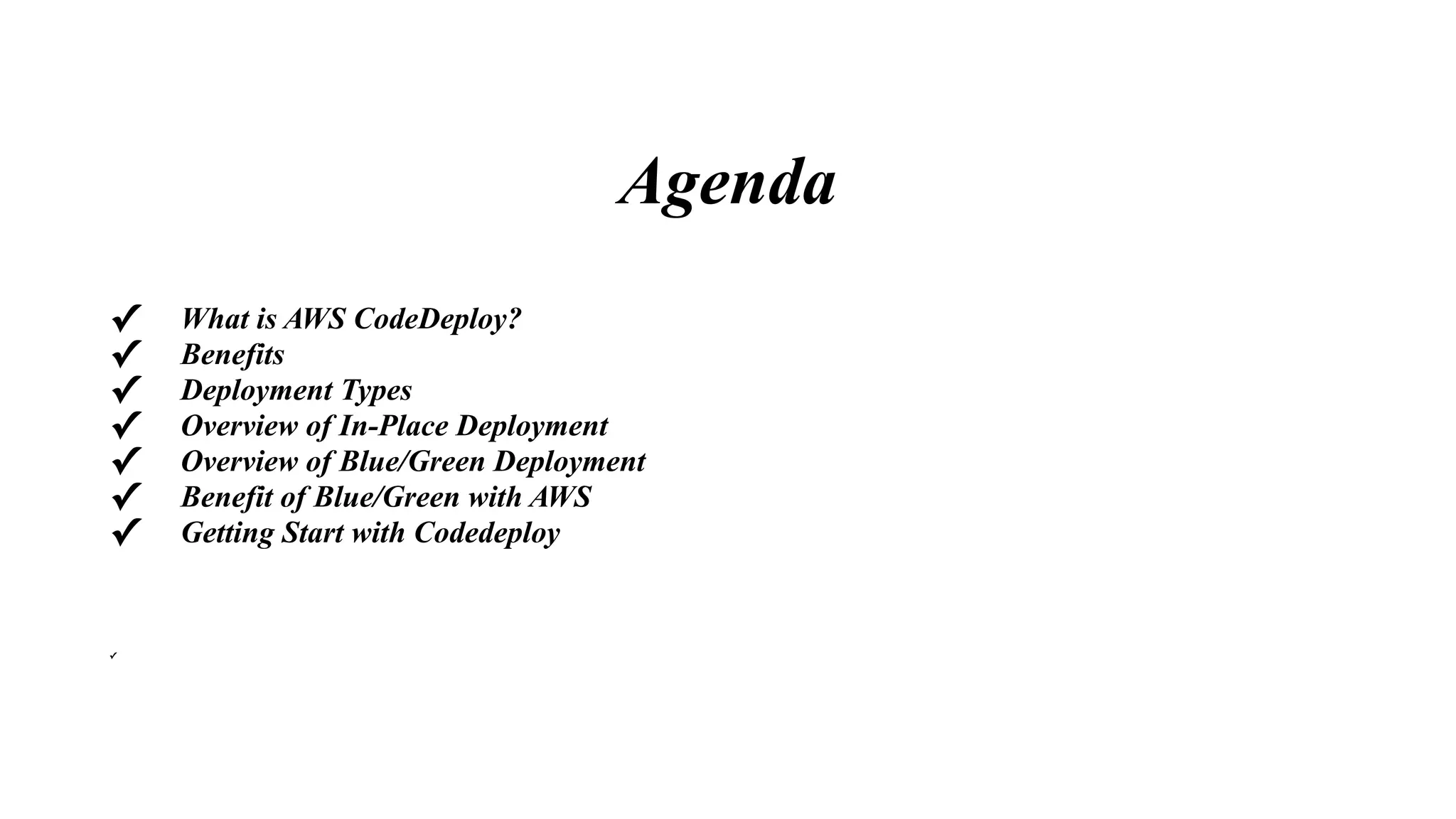 Agenda

✓ What is AWS CodeDeploy?
✓ Benefits
✓ Deployment Types
✓ Overview of In-Place Deployment
✓ Overview of Blue/Green Deployment
✓ Benefit of Blue/Green with AWS
✓ Getting Start with Codedeploy

✓